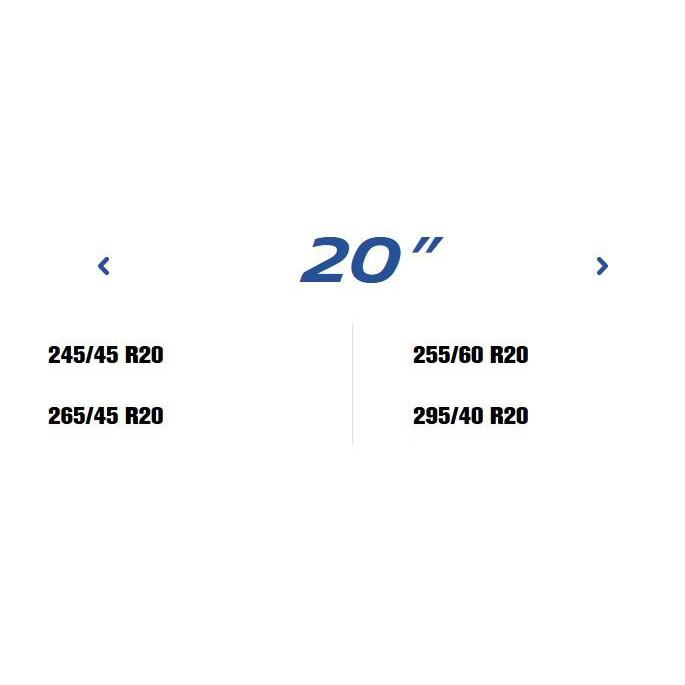 ‹ 20″ ›

245/45 R20

265/45 R20

255/60 R20

295/40 R20